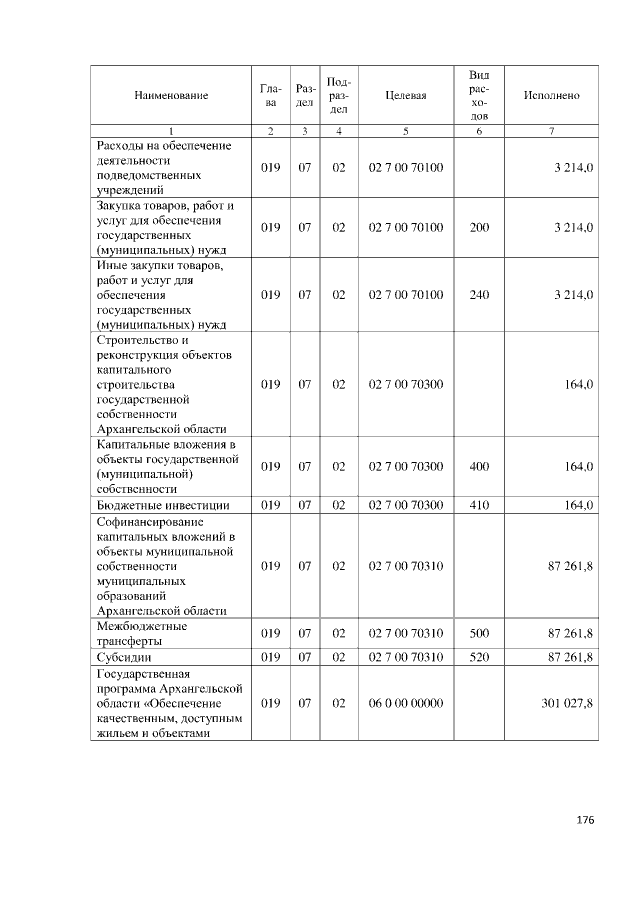 | Наименование | Глава | Раздел | Подраздел | Целевая | Вид расходов | Исполнено |
|---|---|---|---|---|---|---|
| 1 | 2 | 3 | 4 | 5 | 6 | 7 |
| Расходы на обеспечение деятельности подведомственных учреждений | 019 | 07 | 02 | 02 7 00 70100 |  | 3 214,0 |
| Закупка товаров, работ и услуг для обеспечения государственных (муниципальных) нужд | 019 | 07 | 02 | 02 7 00 70100 | 200 | 3 214,0 |
| Иные закупки товаров, работ и услуг для обеспечения государственных (муниципальных) нужд | 019 | 07 | 02 | 02 7 00 70100 | 240 | 3 214,0 |
| Строительство и реконструкция объектов капитального строительства государственной собственности Архангельской области | 019 | 07 | 02 | 02 7 00 70300 |  | 164,0 |
| Капитальные вложения в объекты государственной (муниципальной) собственности | 019 | 07 | 02 | 02 7 00 70300 | 400 | 164,0 |
| Бюджетные инвестиции | 019 | 07 | 02 | 02 7 00 70300 | 410 | 164,0 |
| Софинансирование капитальных вложений в объекты муниципальной собственности муниципальных образований Архангельской области | 019 | 07 | 02 | 02 7 00 70310 |  | 87 261,8 |
| Межбюджетные трансферты | 019 | 07 | 02 | 02 7 00 70310 | 500 | 87 261,8 |
| Субсидии | 019 | 07 | 02 | 02 7 00 70310 | 520 | 87 261,8 |
| Государственная программа Архангельской области «Обеспечение качественным, доступным жильем и объектами | 019 | 07 | 02 | 06 0 00 00000 |  | 301 027,8 |

176